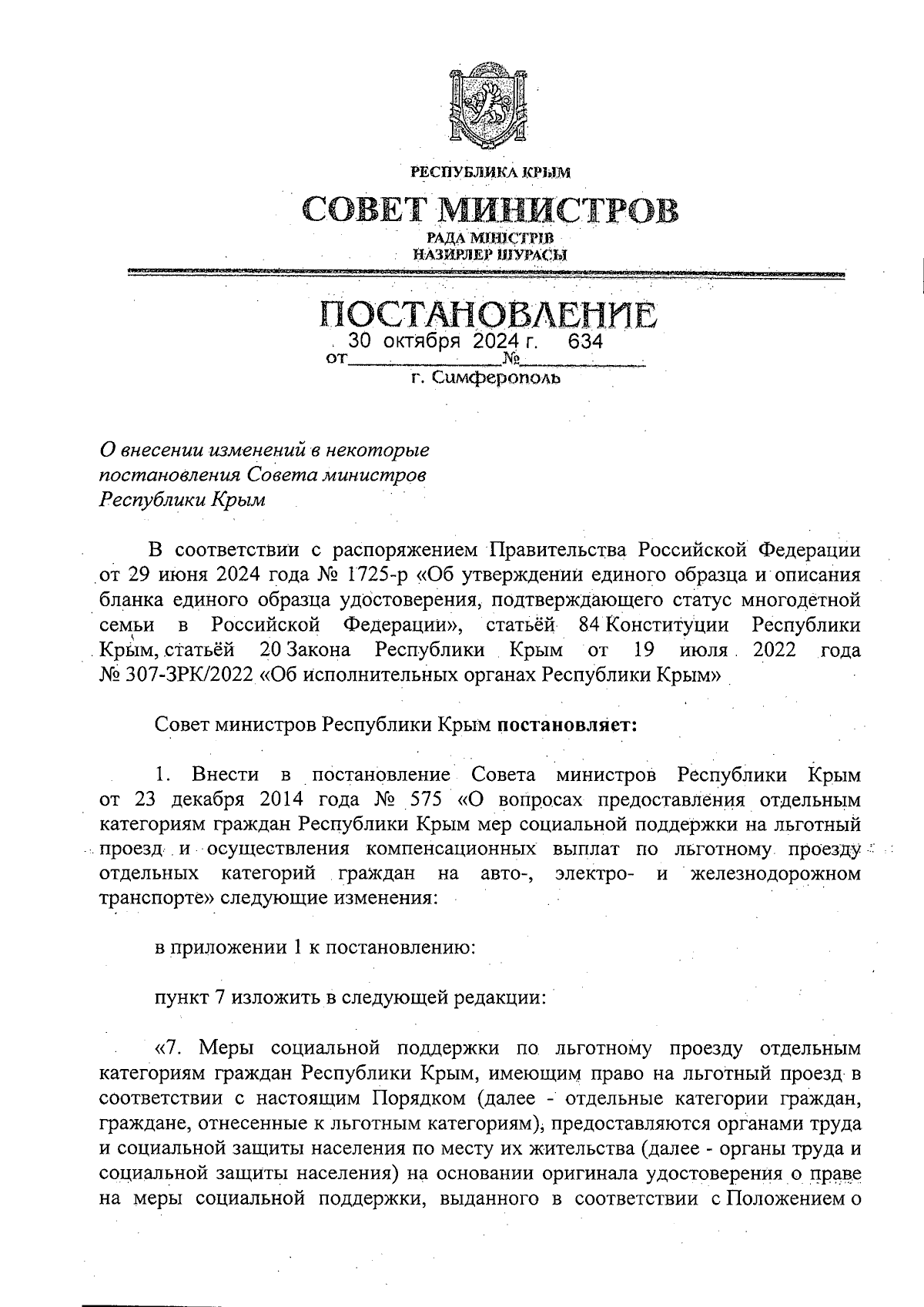 РЕСПУБЛИКА КРЫМ

СОВЕТ МИНИСТРОВ

РАДА МІНІСТРІВ
НАЗИРЛЕР ШУРАСЫ

ПОСТАНОВЛЕНИЕ

от 30 октября 2024 г. № 634

г. Симферополь

О внесении изменений в некоторые постановления Совета министров Республики Крым

В соответствии с распоряжением Правительства Российской Федерации от 29 июня 2024 года № 1725-р «Об утверждении единого образца и описания бланка единого образца удостоверения, подтверждающего статус многодетной семьи в Российской Федерации», статьёй 84 Конституции Республики Крым, статьёй 20 Закона Республики Крым от 19 июля 2022 года № 307-ЗРК/2022 «Об исполнительных органах Республики Крым»

Совет министров Республики Крым **постановляет:**

1. Внести в постановление Совета министров Республики Крым от 23 декабря 2014 года № 575 «О вопросах предоставления отдельным категориям граждан Республики Крым мер социальной поддержки на льготный проезд и осуществления компенсационных выплат по льготному проезду отдельных категорий граждан на авто-, электро- и железнодорожном транспорте» следующие изменения:

в приложении 1 к постановлению:

пункт 7 изложить в следующей редакции:

«7. Меры социальной поддержки по льготному проезду отдельным категориям граждан Республики Крым, имеющим право на льготный проезд в соответствии с настоящим Порядком (далее - отдельные категории граждан, граждане, отнесенные к льготным категориям), предоставляются органами труда и социальной защиты населения по месту их жительства (далее - органы труда и социальной защиты населения) на основании оригинала удостоверения о праве на меры социальной поддержки, выданного в соответствии с Положением о